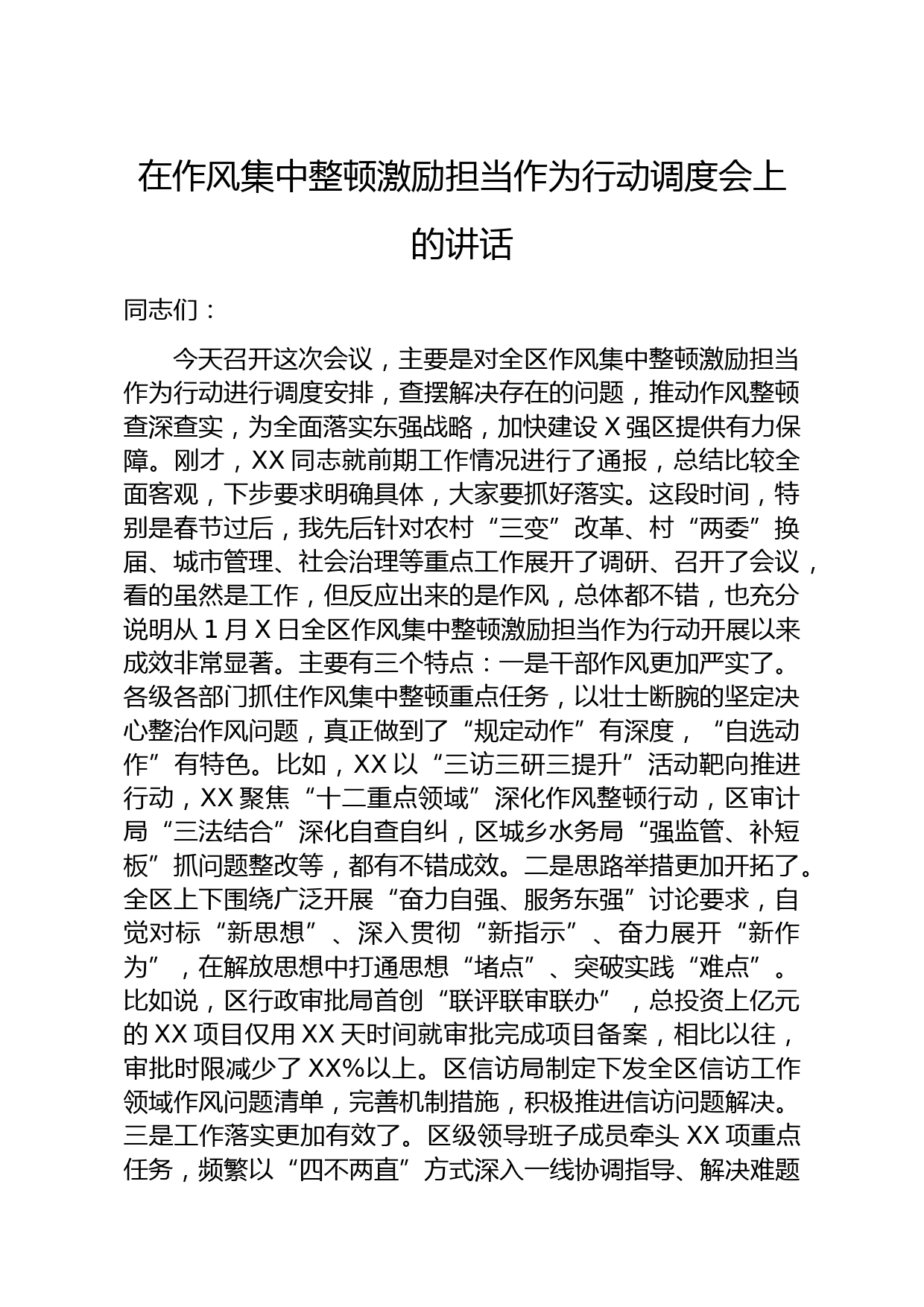 在作风集中整顿激励担当作为行动调度会上的讲话

同志们：

今天召开这次会议，主要是对全区作风集中整顿激励担当作为行动进行调度安排，查摆解决存在的问题，推动作风整顿查深查实，为全面落实东强战略，加快建设X强区提供有力保障。刚才，XX同志就前期工作情况进行了通报，总结比较全面客观，下步要求明确具体，大家要抓好落实。这段时间，特别是春节过后，我先后针对农村“三变”改革、村“两委”换届、城市管理、社会治理等重点工作展开了调研、召开了会议，看的虽然是工作，但反应出来的是作风，总体都不错，也充分说明从1月X日全区作风集中整顿激励担当作为行动开展以来成效非常显著。主要有三个特点：一是干部作风更加严实了。各级各部门抓住作风集中整顿重点任务，以壮士断腕的坚定决心整治作风问题，真正做到了“规定动作”有深度，“自选动作”有特色。比如，XX以“三访三研三提升”活动靶向推进行动，XX聚焦“十二重点领域”深化作风整顿行动，区审计局“三法结合”深化自查自纠，区城乡水务局“强监管、补短板”抓问题整改等，都有不错成效。二是思路举措更加开拓了。全区上下围绕广泛开展“奋力自强、服务东强”讨论要求，自觉对标“新思想”、深入贯彻“新指示”、奋力展开“新作为”，在解放思想中打通思想“堵点”、突破实践“难点”。比如说，区行政审批局首创“联评联审联办”，总投资上亿元的XX项目仅用XX天时间就审批完成项目备案，相比以往，审批时限减少了XX%以上。区信访局制定下发全区信访工作领域作风问题清单，完善机制措施，积极推进信访问题解决。三是工作落实更加有效了。区级领导班子成员牵头XX项重点任务，频繁以“四不两直”方式深入一线协调指导、解决难题